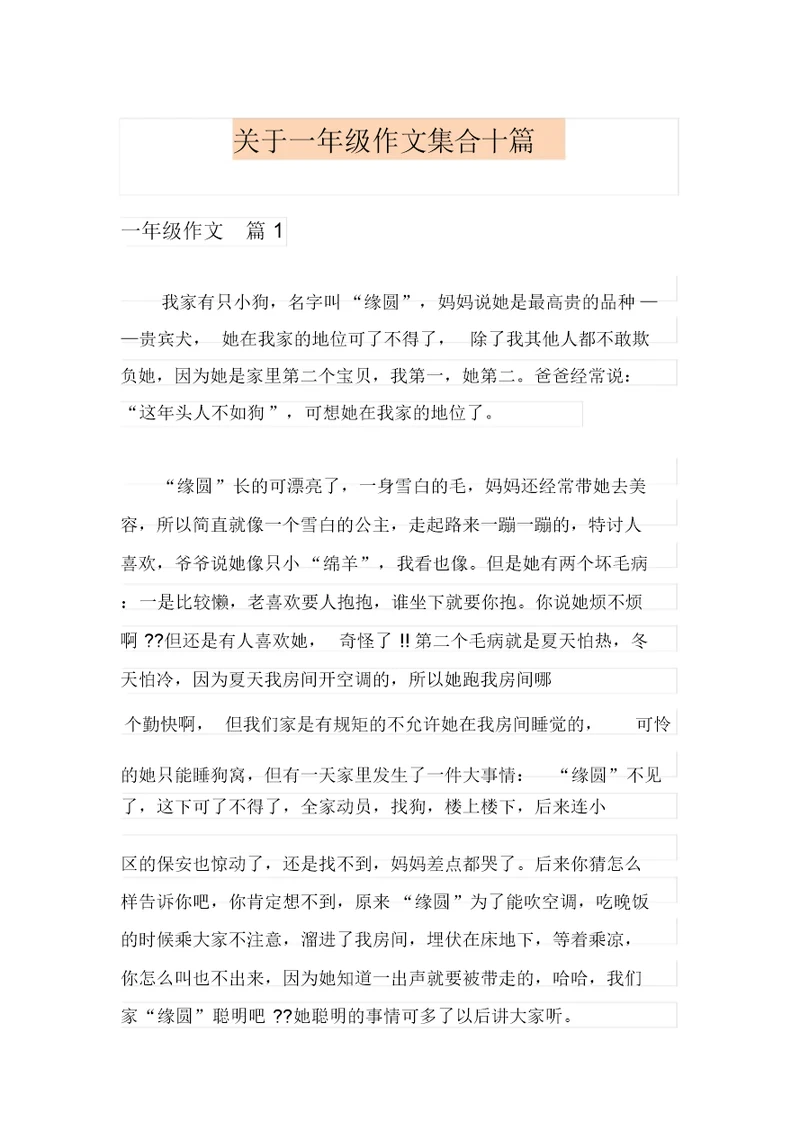 关于一年级作文集合十篇

一年级作文　篇 1

我家有只小狗，名字叫“缘圆”，妈妈说她是最高贵的品种——贵宾犬，她在我家的地位可了不得了，除了我其他人都不敢欺负她，因为她是家里第二个宝贝，我第一，她第二。爸爸经常说：“这年头人不如狗”，可想她在我家的地位了。

“缘圆”长的可漂亮了，一身雪白的毛，妈妈还经常带她去美容，所以简直就像一个雪白的公主，走起路来一蹦一蹦的，特讨人喜欢，爷爷说她像只小“绵羊”，我看也像。但是她有两个坏毛病：一是比较懒，老喜欢要人抱抱，谁坐下就要你抱。你说她烦不烦啊 ??但还是有人喜欢她，奇怪了 !! 第二个毛病就是夏天怕热，冬天怕冷，因为夏天我房间开空调的，所以她跑我房间哪个勤快啊，但我们家是有规矩的不允许她在我房间睡觉的，可怜的她只能睡狗窝，但有一天家里发生了一件大事情：“缘圆”不见了，这下可了不得了，全家动员，找狗，楼上楼下，后来连小区的保安也惊动了，还是找不到，妈妈差点都哭了。后来你猜怎么样告诉你吧，你肯定想不到，原来“缘圆”为了能吹空调，吃晚饭的时候乘大家不注意，溜进了我房间，埋伏在床地下，等着乘凉，你怎么叫也不出来，因为她知道一出声就要被带走的，哈哈，我们家“缘圆”聪明吧 ??她聪明的事情可多了以后讲大家听。